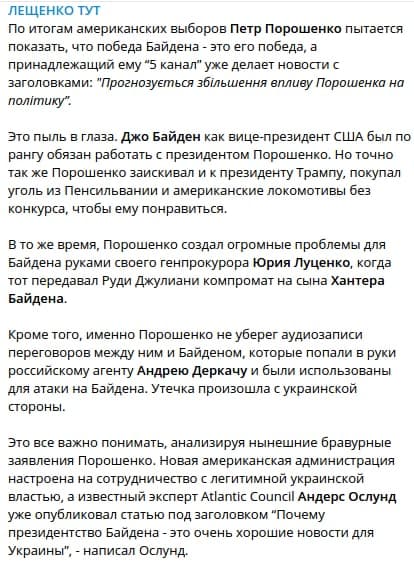 ЛЕЩЕНКО ТУТ
По итогам американских выборов Петр Порошенко пытается показать, что победа Байдена - это его победа, а принадлежащий ему "5 канал" уже делает новости с заголовками: "Прогнозується збільшення впливу Порошенка на політику".

Это пыль в глаза. Джо Байден как вице-президент США был по рангу обязан работать с президентом Порошенко. Но точно так же Порошенко заискивал и к президенту Трампу, покупал уголь из Пенсильвании и американские локомотивы без конкурса, чтобы ему понравиться.

В то же время, Порошенко создал огромные проблемы для Байдена руками своего генпрокурора Юрия Луценко, когда тот передавал Руди Джулиани компромат на сына Хантера Байдена.

Кроме того, именно Порошенко не уберег аудиозаписи переговоров между ним и Байденом, которые попали в руки российскому агенту Андрею Деркачу и были использованы для атаки на Байдена. Утечка произошла с украинской стороны.

Это все важно понимать, анализируя нынешние бравурные заявления Порошенко. Новая американская администрация настроена на сотрудничество с легитимной украинской властью, а известный эксперт Atlantic Council Андерс Ослунд уже опубликовал статью под заголовком "Почему президентство Байдена - это очень хорошие новости для Украины", - написал Ослунд.